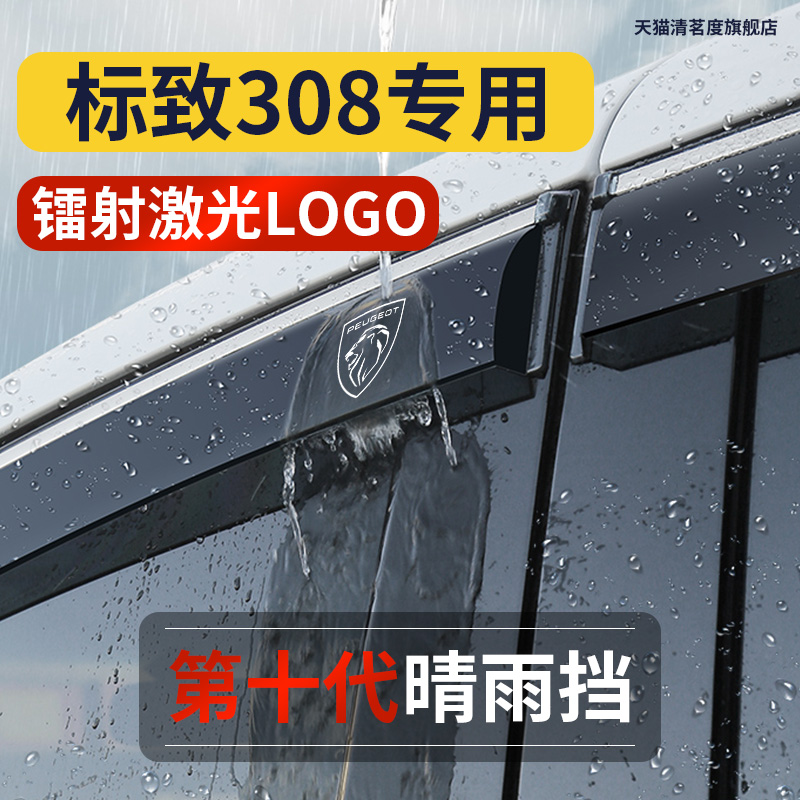 天猫清茗度旗舰店

标致308专用

镭射激光LOGO

PEUGEOT

第十代晴雨挡